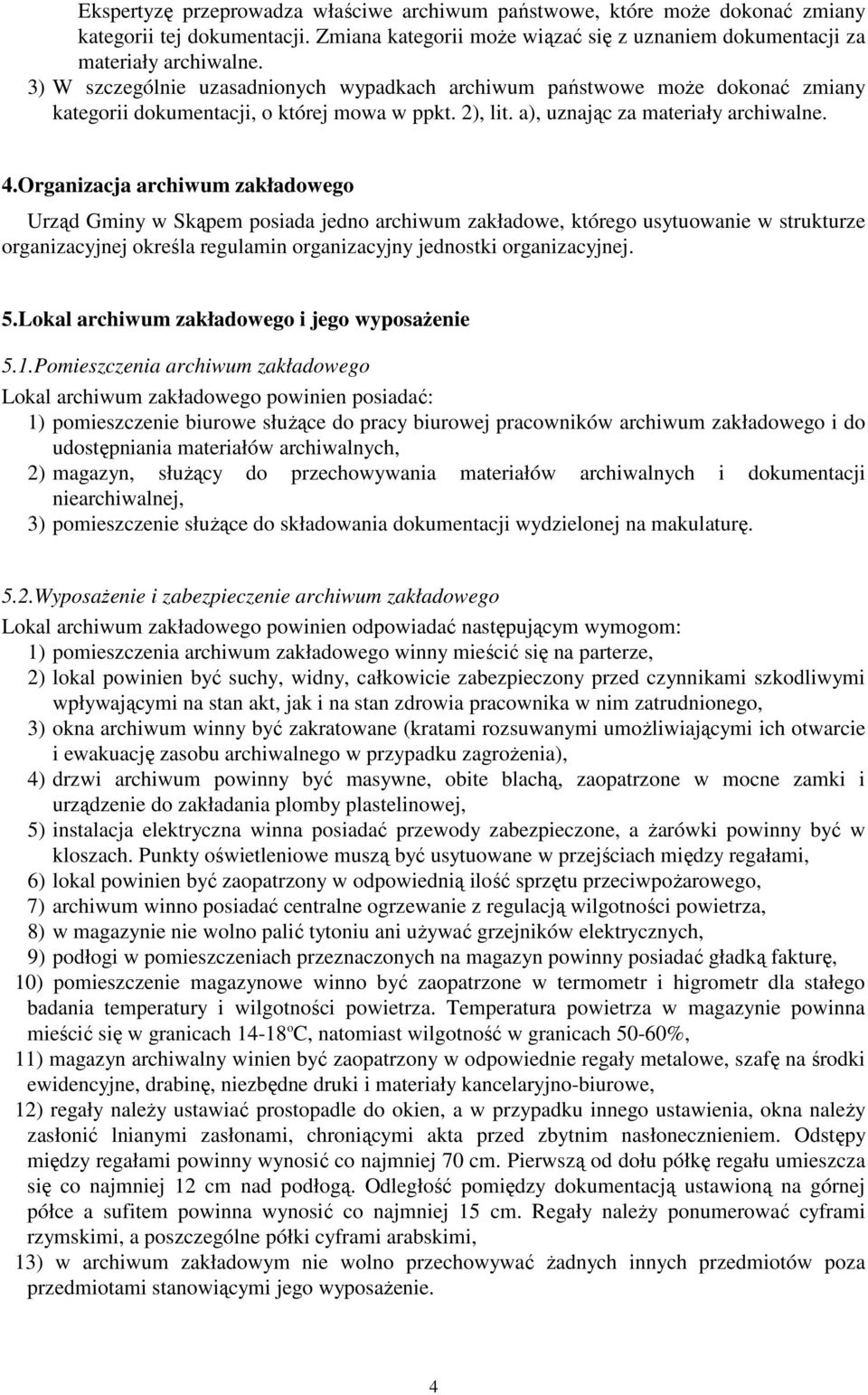 Ekspertyzę przeprowadza właściwe archiwum państwowe, które może dokonać zmiany kategorii tej dokumentacji. Zmiana kategorii może wiązać się z uznaniem dokumentacji za materiały archiwalne.

3) W szczególnie uzasadnionych wypadkach archiwum państwowe może dokonać zmiany kategorii dokumentacji, o której mowa w ppkt. 2), lit. a), uznając za materiały archiwalne.

4.Organizacja archiwum zakładowego

Urząd Gminy w Skąpem posiada jedno archiwum zakładowe, którego usytuowanie w strukturze organizacyjnej określa regulamin organizacyjny jednostki organizacyjnej.

5.Lokal archiwum zakładowego i jego wyposażenie

5.1.Pomieszczenia archiwum zakładowego

Lokal archiwum zakładowego powinien posiadać:
1) pomieszczenie biurowe służące do pracy biurowej pracowników archiwum zakładowego i do udostępniania materiałów archiwalnych,
2) magazyn, służący do przechowywania materiałów archiwalnych i dokumentacji niearchiwalnej,
3) pomieszczenie służące do składowania dokumentacji wydzielonej na makulaturę.

5.2.Wyposażenie i zabezpieczenie archiwum zakładowego

Lokal archiwum zakładowego powinien odpowiadać następującym wymogom:
1) pomieszczenia archiwum zakładowego winny mieścić się na parterze,
2) lokal powinien być suchy, widny, całkowicie zabezpieczony przed czynnikami szkodliwymi wpływającymi na stan akt, jak i na stan zdrowia pracownika w nim zatrudnionego,
3) okna archiwum winny być zakratowane (kratami rozsuwanymi umożliwiającymi ich otwarcie i ewakuację zasobu archiwalnego w przypadku zagrożenia),
4) drzwi archiwum powinny być masywne, obite blachą, zaopatrzone w mocne zamki i urządzenie do zakładania plomby plastelinowej,
5) instalacja elektryczna winna posiadać przewody zabezpieczone, a żarówki powinny być w kloszach. Punkty oświetleniowe muszą być usytuowane w przejściach między regałami,
6) lokal powinien być zaopatrzony w odpowiednią ilość sprzętu przeciwpożarowego,
7) archiwum winno posiadać centralne ogrzewanie z regulacją wilgotności powietrza,
8) w magazynie nie wolno palić tytoniu ani używać grzejników elektrycznych,
9) podłogi w pomieszczeniach przeznaczonych na magazyn powinny posiadać gładką fakturę,
10) pomieszczenie magazynowe winno być zaopatrzone w termometr i higrometr dla stałego badania temperatury i wilgotności powietrza. Temperatura powietrza w magazynie powinna mieścić się w granicach 14-18ºC, natomiast wilgotność w granicach 50-60%,
11) magazyn archiwalny winien być zaopatrzony w odpowiednie regały metalowe, szafę na środki ewidencyjne, drabinę, niezbędne druki i materiały kancelaryjno-biurowe,
12) regały należy ustawiać prostopadle do okien, a w przypadku innego ustawienia, okna należy zasłonić lnianymi zasłonami, chroniącymi akta przed zbytnim nasłonecznieniem. Odstępy między regałami powinny wynosić co najmniej 70 cm. Pierwszą od dołu półkę regału umieszcza się co najmniej 12 cm nad podłogą. Odległość pomiędzy dokumentacją ustawioną na górnej półce a sufitem powinna wynosić co najmniej 15 cm. Regały należy ponumerować cyframi rzymskimi, a poszczególne półki cyframi arabskimi,
13) w archiwum zakładowym nie wolno przechowywać żadnych innych przedmiotów poza przedmiotami stanowiącymi jego wyposażenie.

4